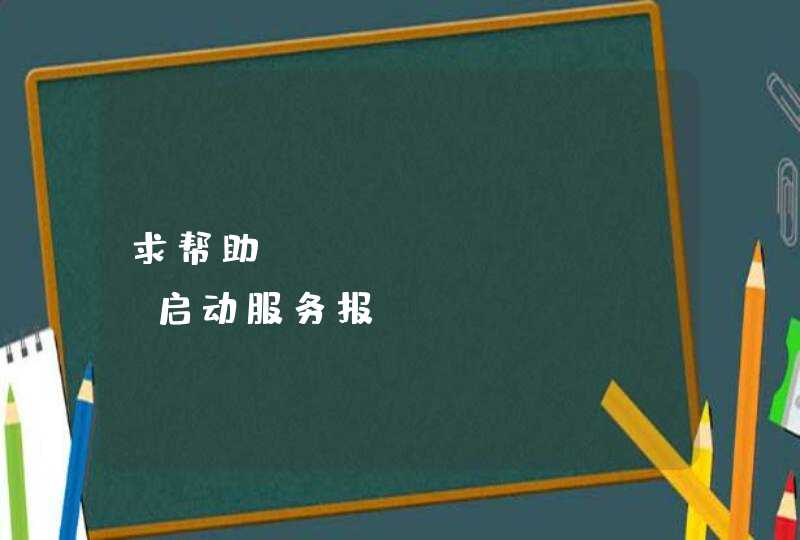 求帮助

启动服务报